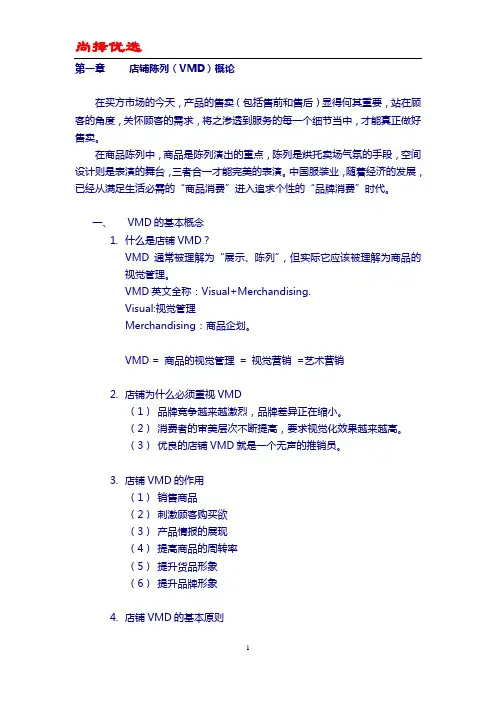 尚择优选

第一章　　店铺陈列（VMD）概论

在买方市场的今天，产品的售卖（包括售前和售后）显得何其重要，站在顾客的角度，关怀顾客的需求，将之渗透到服务的每一个细节当中，才能真正做好售卖。

在商品陈列中，商品是陈列演出的重点，陈列是烘托卖场气氛的手段，空间设计则是表演的舞台，三者合一才能完美的表演。中国服装业，随着经济的发展，已经从满足生活必需的“商品消费”进入追求个性的“品牌消费”时代。

一、　VMD 的基本概念

1. 什么是店铺 VMD？
VMD 通常被理解为“展示、陈列”，但实际它应该被理解为商品的视觉管理。
VMD 英文全称：Visual+Merchandising.
Visual:视觉管理
Merchandising：商品企划。

VMD = 商品的视觉管理 = 视觉营销 =艺术营销

2. 店铺为什么必须重视 VMD
（1） 品牌竞争越来越激烈，品牌差异正在缩小。
（2） 消费者的审美层次不断提高，要求视觉化效果越来越高。
（3） 优良的店铺 VMD 就是一个无声的推销员。

3. 店铺 VMD 的作用
（1） 销售商品
（2） 刺激顾客购买欲
（3） 产品情报的展现
（4） 提高商品的周转率
（5） 提升货品形象
（6） 提升品牌形象

4. 店铺 VMD 的基本原则

1